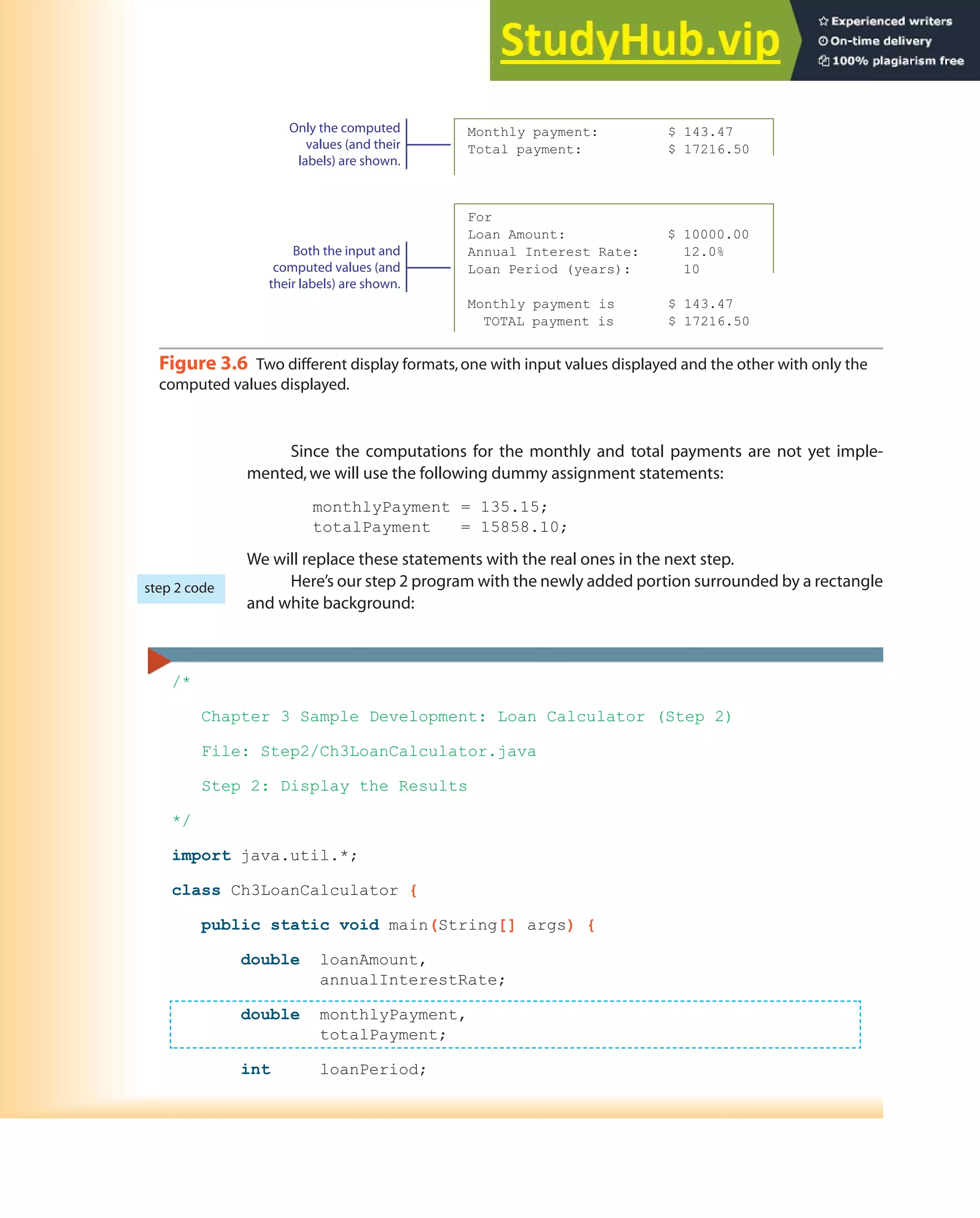 StudyHub.vip
Experienced writers
On-time delivery
100% plagiarism free

Only the computed values (and their labels) are shown.

Monthly payment: $ 143.47
Total payment: $ 17216.50

Both the input and computed values (and their labels) are shown.

For
Loan Amount: $ 10000.00
Annual Interest Rate: 12.0%
Loan Period (years): 10

Monthly payment is $ 143.47
TOTAL payment is $ 17216.50

Figure 3.6 Two different display formats, one with input values displayed and the other with only the computed values displayed.

Since the computations for the monthly and total payments are not yet implemented, we will use the following dummy assignment statements:

monthlyPayment = 135.15;
totalPayment = 15858.10;

We will replace these statements with the real ones in the next step.

step 2 code

Here's our step 2 program with the newly added portion surrounded by a rectangle and white background:

/*

Chapter 3 Sample Development: Loan Calculator (Step 2)

File: Step2/Ch3LoanCalculator.java

Step 2: Display the Results

*/

import java.util.*;

class Ch3LoanCalculator {

public static void main(String[] args) {

double loanAmount,
annualInterestRate;

double monthlyPayment,
totalPayment;

int loanPeriod;